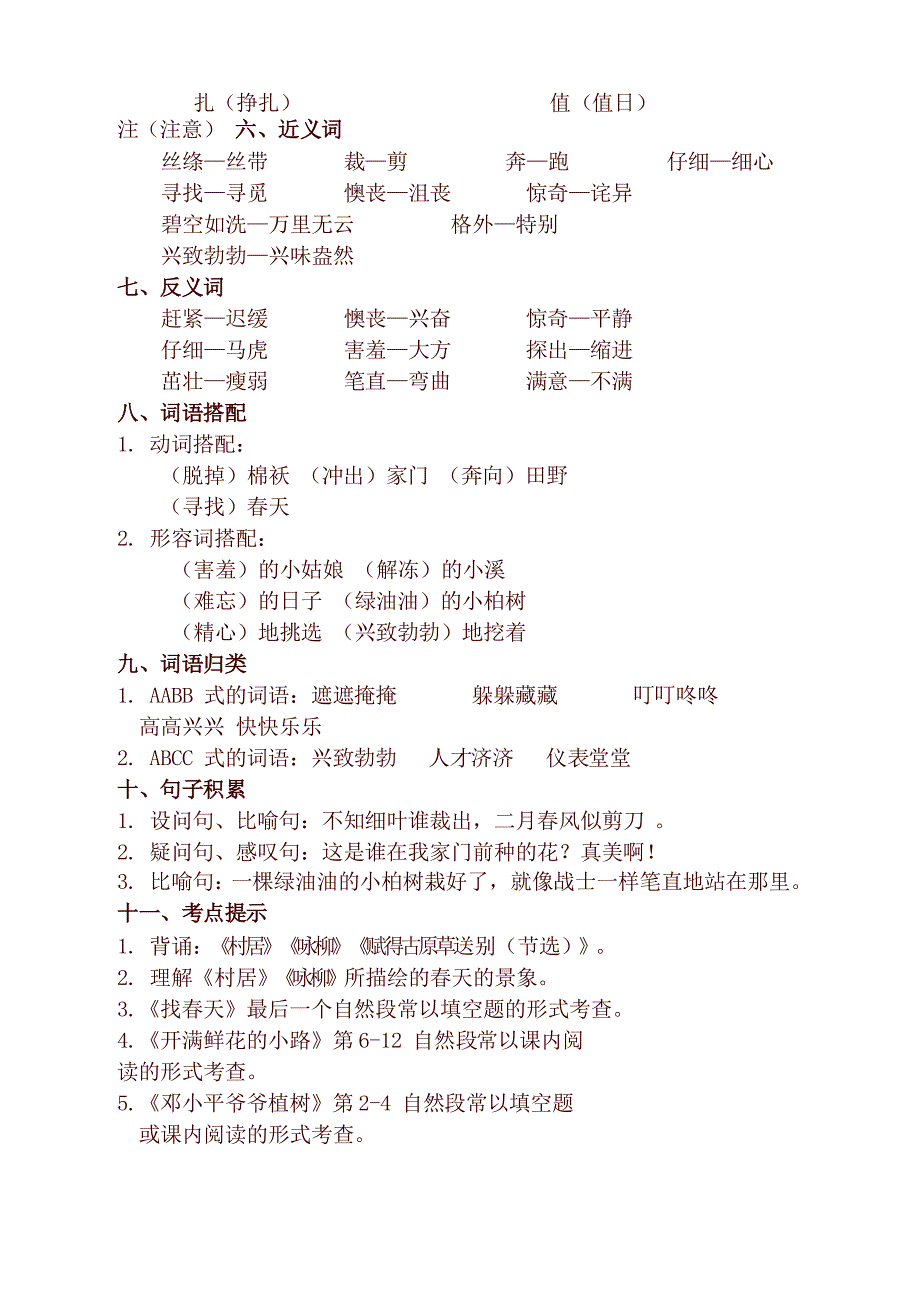 扎（挣扎）　　值（值日）

注（注意）　六、近义词

丝绦—丝带　　裁—剪　　奔—跑　　仔细—细心

寻找—寻觅　　懊丧—沮丧　　惊奇—诧异

碧空如洗—万里无云　　格外—特别

兴致勃勃—兴味盎然

七、反义词

赶紧—迟缓　　懊丧—兴奋　　惊奇—平静

仔细—马虎　　害羞—大方　　探出—缩进

茁壮—瘦弱　　笔直—弯曲　　满意—不满

八、词语搭配

1. 动词搭配：

（脱掉）棉袄　（冲出）家门　（奔向）田野

（寻找）春天

2. 形容词搭配：

（害羞）的小姑娘　（解冻）的小溪

（难忘）的日子　（绿油油）的小柏树

（精心）地挑选　（兴致勃勃）地挖着

九、词语归类

1. AABB 式的词语：遮遮掩掩　　躲躲藏藏　　叮叮咚咚　高高兴兴 快快乐乐

2. ABCC 式的词语：兴致勃勃　　人才济济　　仪表堂堂

十、句子积累

1. 设问句、比喻句：不知细叶谁裁出，二月春风似剪刀 。

2. 疑问句、感叹句：这是谁在我家门前种的花？真美啊！

3. 比喻句：一棵绿油油的小柏树栽好了，就像战士一样笔直地站在那里。

十一、考点提示

1. 背诵：《村居》《咏柳》《赋得古原草送别（节选）》。

2. 理解《村居》《咏柳》所描绘的春天的景象。

3.《找春天》最后一个自然段常以填空题的形式考查。

4.《开满鲜花的小路》第 6-12 自然段常以课内阅读的形式考查。

5.《邓小平爷爷植树》第 2-4 自然段常以填空题或课内阅读的形式考查。